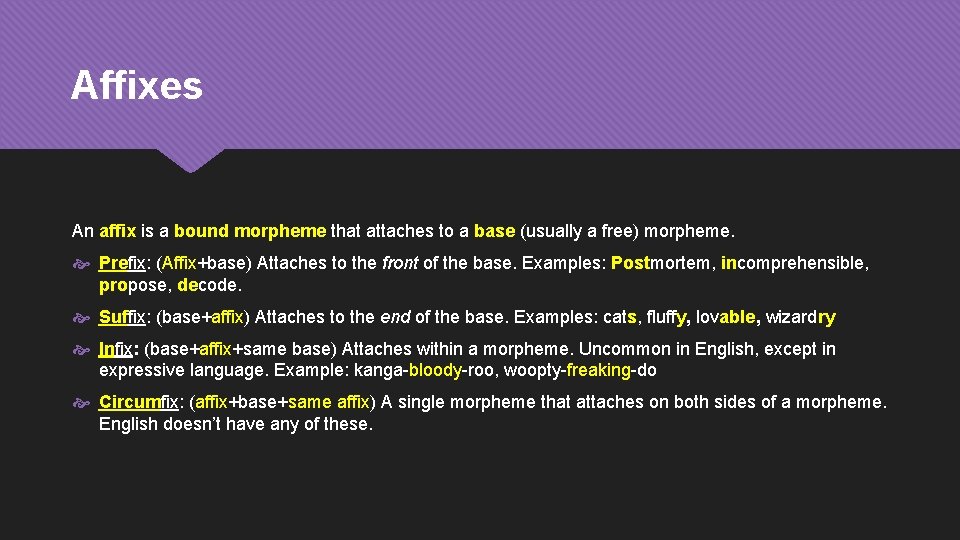 Affixes

An affix is a bound morpheme that attaches to a base (usually a free) morpheme.

Prefix: (Affix+base) Attaches to the front of the base. Examples: Postmortem, incomprehensible, propose, decode.

Suffix: (base+affix) Attaches to the end of the base. Examples: cats, fluffy, lovable, wizardry

Infix: (base+affix+same base) Attaches within a morpheme. Uncommon in English, except in expressive language. Example: kanga-bloody-roo, woopty-freaking-do

Circumfix: (affix+base+same affix) A single morpheme that attaches on both sides of a morpheme. English doesn't have any of these.